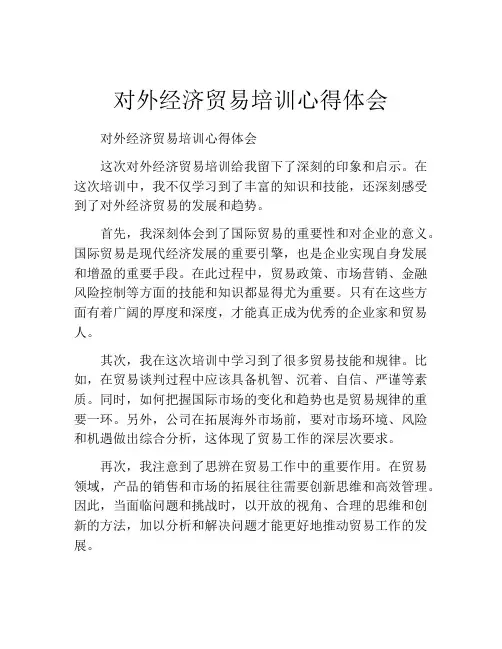 对外经济贸易培训心得体会

对外经济贸易培训心得体会

这次对外经济贸易培训给我留下了深刻的印象和启示。在这次培训中，我不仅学习到了丰富的知识和技能，还深刻感受到了对外经济贸易的发展和趋势。

首先，我深刻体会到了国际贸易的重要性和对企业的意义。国际贸易是现代经济发展的重要引擎，也是企业实现自身发展和增盈的重要手段。在此过程中，贸易政策、市场营销、金融风险控制等方面的技能和知识都显得尤为重要。只有在这些方面有着广阔的厚度和深度，才能真正成为优秀的企业家和贸易人。

其次，我在这次培训中学习到了很多贸易技能和规律。比如，在贸易谈判过程中应该具备机智、沉着、自信、严谨等素质。同时，如何把握国际市场的变化和趋势也是贸易规律的重要一环。另外，公司在拓展海外市场前，要对市场环境、风险和机遇做出综合分析，这体现了贸易工作的深层次要求。

再次，我注意到了思辨在贸易工作中的重要作用。在贸易领域，产品的销售和市场的拓展往往需要创新思维和高效管理。因此，当面临问题和挑战时，以开放的视角、合理的思维和创新的方法，加以分析和解决问题才能更好地推动贸易工作的发展。